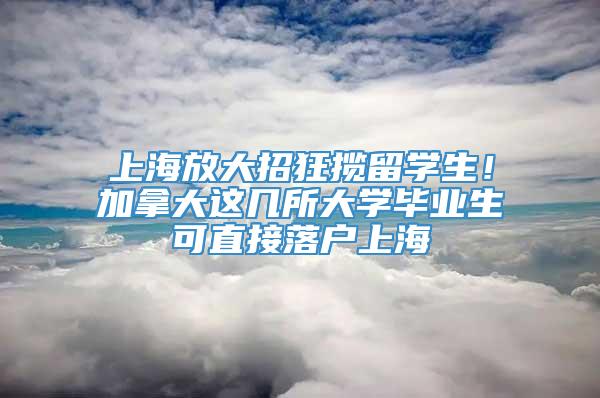 上海放大招狂揽留学生！
加拿大这几所大学毕业生
可直接落户上海